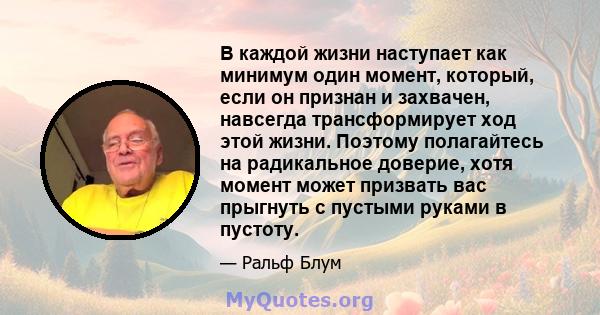 В каждой жизни наступает как минимум один момент, который, если он признан и захвачен, навсегда трансформирует ход этой жизни. Поэтому полагайтесь на радикальное доверие, хотя момент может призвать вас прыгнуть с пустыми руками в пустоту.

— Ральф Блум

MyQuotes.org